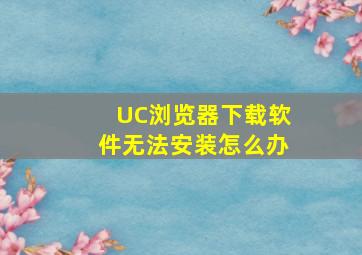 UC浏览器下载软件无法安装怎么办